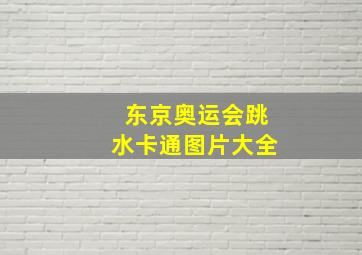 东京奥运会跳水卡通图片大全